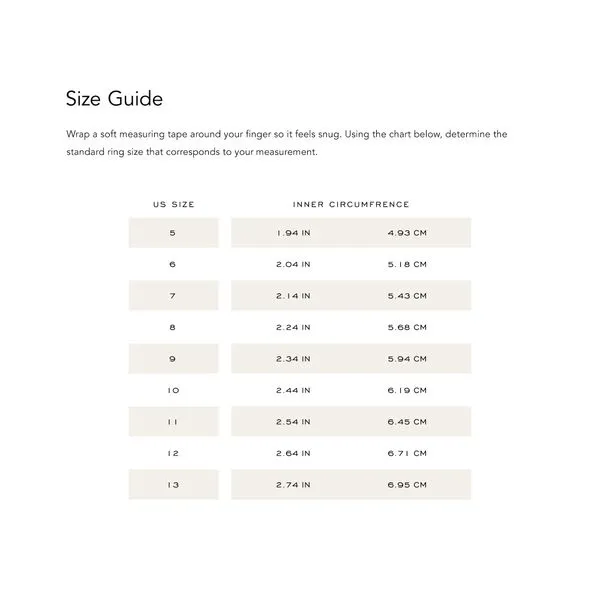 Size Guide

Wrap a soft measuring tape around your finger so it feels snug. Using the chart below, determine the standard ring size that corresponds to your measurement.

| US SIZE | INNER CIRCUMFRENCE | |
|---|---|---|
| 5 | 1.94 IN | 4.93 CM |
| 6 | 2.04 IN | 5.18 CM |
| 7 | 2.14 IN | 5.43 CM |
| 8 | 2.24 IN | 5.68 CM |
| 9 | 2.34 IN | 5.94 CM |
| 10 | 2.44 IN | 6.19 CM |
| 11 | 2.54 IN | 6.45 CM |
| 12 | 2.64 IN | 6.71 CM |
| 13 | 2.74 IN | 6.95 CM |